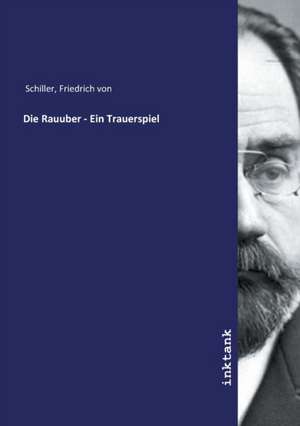 Schiller, Friedrich von

Die Rauuber - Ein Trauerspiel

inktank